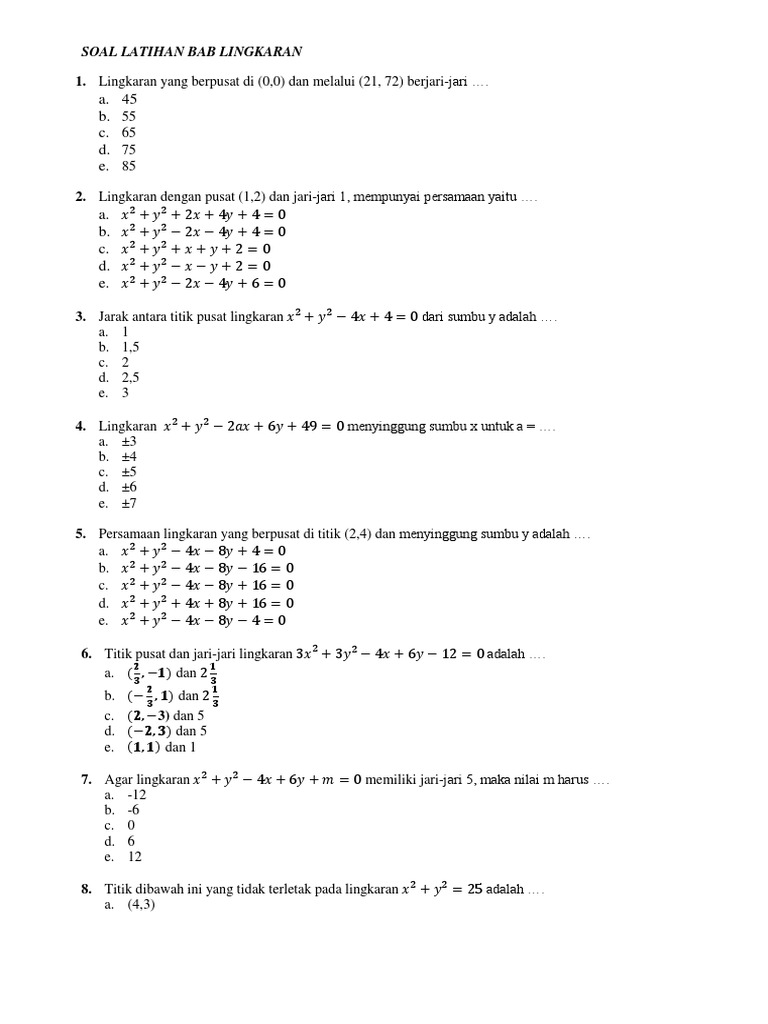 SOAL LATIHAN BAB LINGKARAN

1. Lingkaran yang berpusat di (0,0) dan melalui (21, 72) berjari-jari ....
a. 45
b. 55
c. 65
d. 75
e. 85

2. Lingkaran dengan pusat (1,2) dan jari-jari 1, mempunyai persamaan yaitu ....
a. $x^2 + y^2 + 2x + 4y + 4 = 0$
b. $x^2 + y^2 - 2x - 4y + 4 = 0$
c. $x^2 + y^2 + x + y + 2 = 0$
d. $x^2 + y^2 - x - y + 2 = 0$
e. $x^2 + y^2 - 2x - 4y + 6 = 0$

3. Jarak antara titik pusat lingkaran $x^2 + y^2 - 4x + 4 = 0$ dari sumbu y adalah ....
a. 1
b. 1,5
c. 2
d. 2,5
e. 3

4. Lingkaran $x^2 + y^2 - 2ax + 6y + 49 = 0$ menyinggung sumbu x untuk a = ....
a. ±3
b. ±4
c. ±5
d. ±6
e. ±7

5. Persamaan lingkaran yang berpusat di titik (2,4) dan menyinggung sumbu y adalah ....
a. $x^2 + y^2 - 4x - 8y + 4 = 0$
b. $x^2 + y^2 - 4x - 8y - 16 = 0$
c. $x^2 + y^2 - 4x - 8y + 16 = 0$
d. $x^2 + y^2 + 4x + 8y + 16 = 0$
e. $x^2 + y^2 - 4x - 8y - 4 = 0$

6. Titik pusat dan jari-jari lingkaran $3x^2 + 3y^2 - 4x + 6y - 12 = 0$ adalah ....
a. $(\frac{2}{3}, -1)$ dan $2\frac{1}{3}$
b. $(-\frac{2}{3}, 1)$ dan $2\frac{1}{3}$
c. $(2, -3)$ dan 5
d. $(-2, 3)$ dan 5
e. $(1, 1)$ dan 1

7. Agar lingkaran $x^2 + y^2 - 4x + 6y + m = 0$ memiliki jari-jari 5, maka nilai m harus ....
a. -12
b. -6
c. 0
d. 6
e. 12

8. Titik dibawah ini yang tidak terletak pada lingkaran $x^2 + y^2 = 25$ adalah ....
a. (4,3)